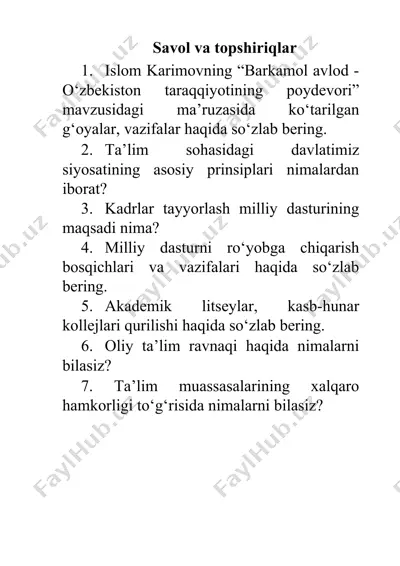 Savol va topshiriqlar

1. Islom Karimovning “Barkamol avlod - O‘zbekiston taraqqiyotining poydevori” mavzusidagi ma’ruzasida ko‘tarilgan g‘oyalar, vazifalar haqida so‘zlab bering.

2. Ta’lim sohasidagi davlatimiz siyosatining asosiy prinsiplari nimalardan iborat?

3. Kadrlar tayyorlash milliy dasturining maqsadi nima?

4. Milliy dasturni ro‘yobga chiqarish bosqichlari va vazifalari haqida so‘zlab bering.

5. Akademik litseylar, kasb-hunar kollejlari qurilishi haqida so‘zlab bering.

6. Oliy ta’lim ravnaqi haqida nimalarni bilasiz?

7. Ta’lim muassasalarining xalqaro hamkorligi to‘g‘risida nimalarni bilasiz?

FaylHub.uz FaylHub.uz FaylHub.uz FaylHub.uz FaylHub.uz FaylHub.uz FaylHub.uz